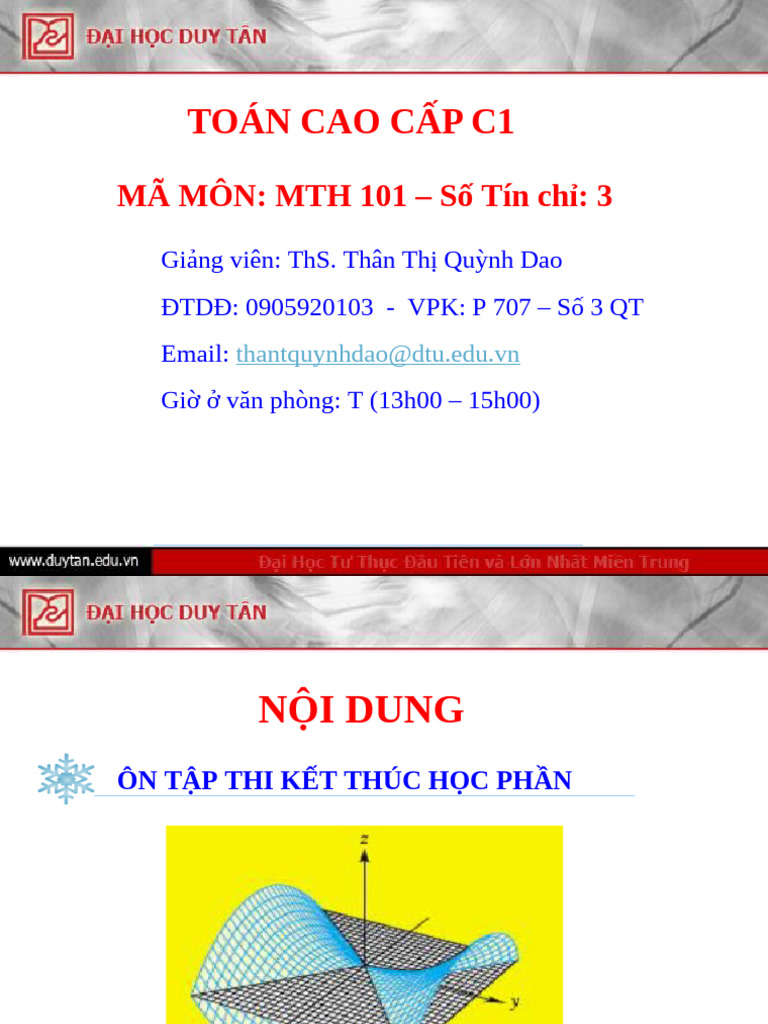 ĐẠI HỌC DUY TÂN

TOÁN CAO CẤP C1

MÃ MÔN: MTH 101 – Số Tín chỉ: 3

Giảng viên: ThS. Thân Thị Quỳnh Dao

ĐTDĐ: 0905920103 - VPK: P 707 – Số 3 QT

Email: thantquynhdao@dtu.edu.vn

Giờ ở văn phòng: T (13h00 – 15h00)

www.duytan.edu.vn Đại Học Tư Thục Đầu Tiên và Lớn Nhất Miền Trung

ĐẠI HỌC DUY TÂN

NỘI DUNG

ÔN TẬP THI KẾT THÚC HỌC PHẦN

z

y